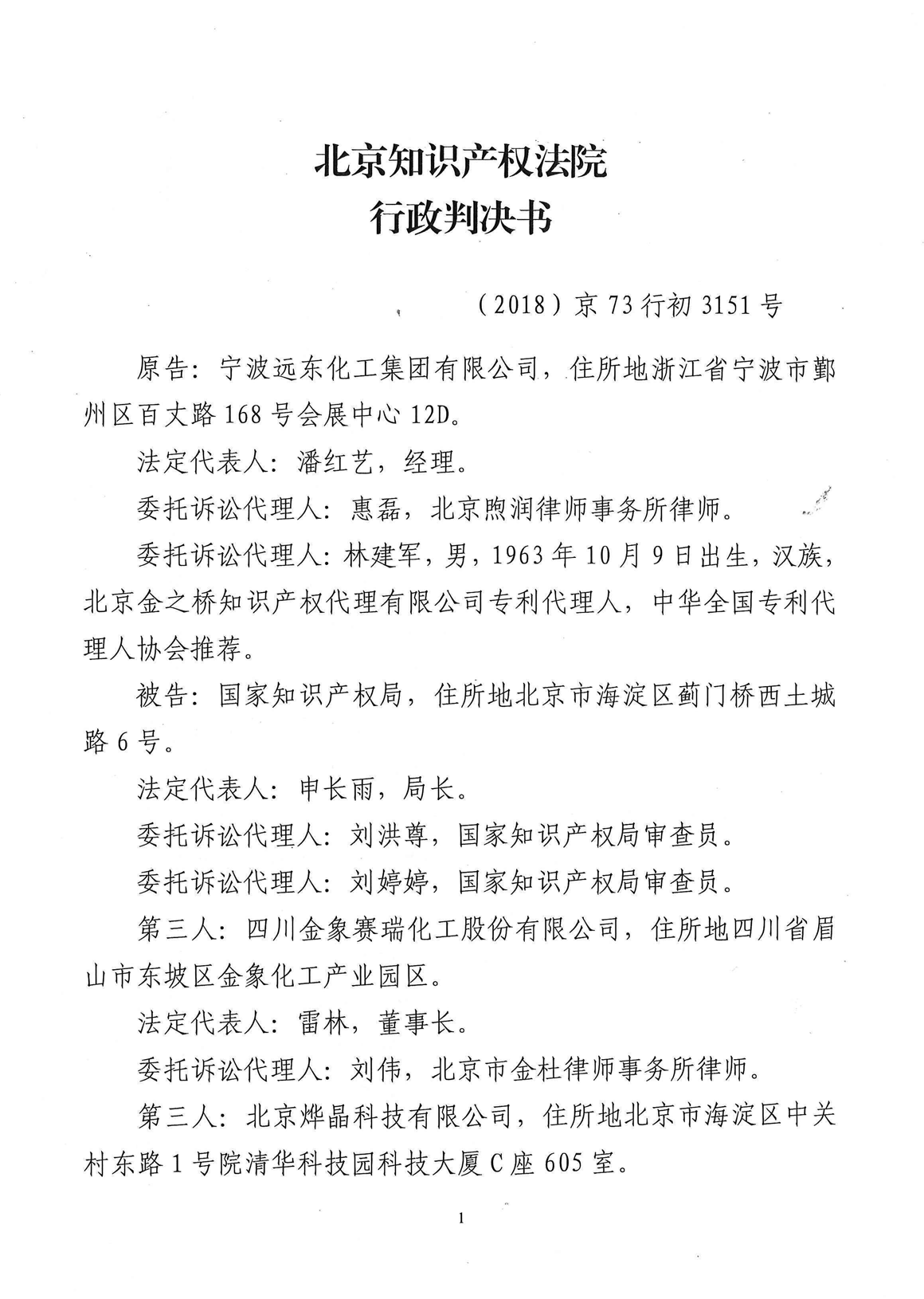 北京知识产权法院
行政判决书

（2018）京73行初3151号

原告：宁波远东化工集团有限公司，住所地浙江省宁波市鄞州区百丈路168号会展中心12D。

法定代表人：潘红艺，经理。

委托诉讼代理人：惠磊，北京煦润律师事务所律师。

委托诉讼代理人：林建军，男，1963年10月9日出生，汉族，北京金之桥知识产权代理有限公司专利代理人，中华全国专利代理人协会推荐。

被告：国家知识产权局，住所地北京市海淀区蓟门桥西土城路6号。

法定代表人：申长雨，局长。

委托诉讼代理人：刘洪尊，国家知识产权局审查员。

委托诉讼代理人：刘婷婷，国家知识产权局审查员。

第三人：四川金象赛瑞化工股份有限公司，住所地四川省眉山市东坡区金象化工产业园区。

法定代表人：雷林，董事长。

委托诉讼代理人：刘伟，北京市金杜律师事务所律师。

第三人：北京烨晶科技有限公司，住所地北京市海淀区中关村东路1号院清华科技园科技大厦C座605室。

1